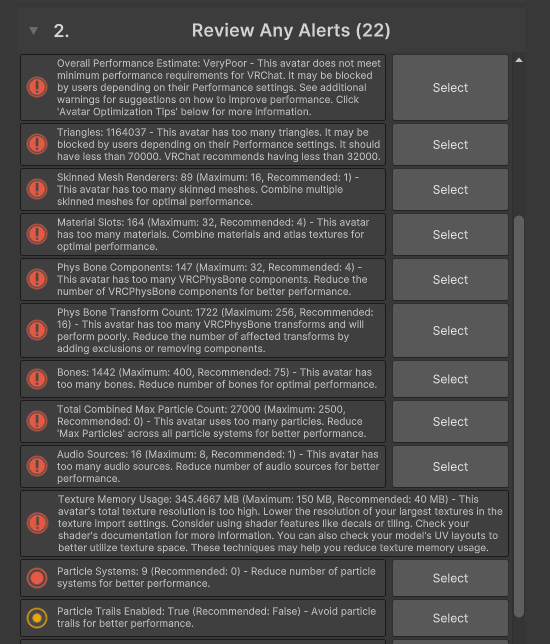 2. Review Any Alerts (22)

Overall Performance Estimate: VeryPoor - This avatar does not meet minimum performance requirements for VRChat. It may be blocked by users depending on their Performance settings. See additional warnings for suggestions on how to improve performance. Click 'Avatar Optimization Tips' below for more information.
Select

Triangles: 1164037 - This avatar has too many triangles. It may be blocked by users depending on their Performance settings. It should have less than 70000. VRChat recommends having less than 32000.
Select

Skinned Mesh Renderers: 89 (Maximum: 16, Recommended: 1) - This avatar has too many skinned meshes. Combine multiple skinned meshes for optimal performance.
Select

Material Slots: 164 (Maximum: 32, Recommended: 4) - This avatar has too many materials. Combine materials and atlas textures for optimal performance.
Select

Phys Bone Components: 147 (Maximum: 32, Recommended: 4) - This avatar has too many VRCPhysBone components. Reduce the number of VRCPhysBone components for better performance.
Select

Phys Bone Transform Count: 1722 (Maximum: 256, Recommended: 16) - This avatar has too many VRCPhysBone transforms and will perform poorly. Reduce the number of affected transforms by adding exclusions or removing components.
Select

Bones: 1442 (Maximum: 400, Recommended: 75) - This avatar has too many bones. Reduce number of bones for optimal performance.
Select

Total Combined Max Particle Count: 27000 (Maximum: 2500, Recommended: 0) - This avatar uses too many particles. Reduce 'Max Particles' across all particle systems for better performance.
Select

Audio Sources: 16 (Maximum: 8, Recommended: 1) - This avatar has too many audio sources. Reduce number of audio sources for better performance.
Select

Texture Memory Usage: 345.4667 MB (Maximum: 150 MB, Recommended: 40 MB) - This avatar's total texture resolution is too high. Lower the resolution of your largest textures in the texture import settings. Consider using shader features like decals or tiling. Check your shader's documentation for more information. You can also check your model's UV layouts to better utilize texture space. These techniques may help you reduce texture memory usage.

Particle Systems: 9 (Recommended: 0) - Reduce number of particle systems for better performance.
Select

Particle Trails Enabled: True (Recommended: False) - Avoid particle trails for better performance.
Select